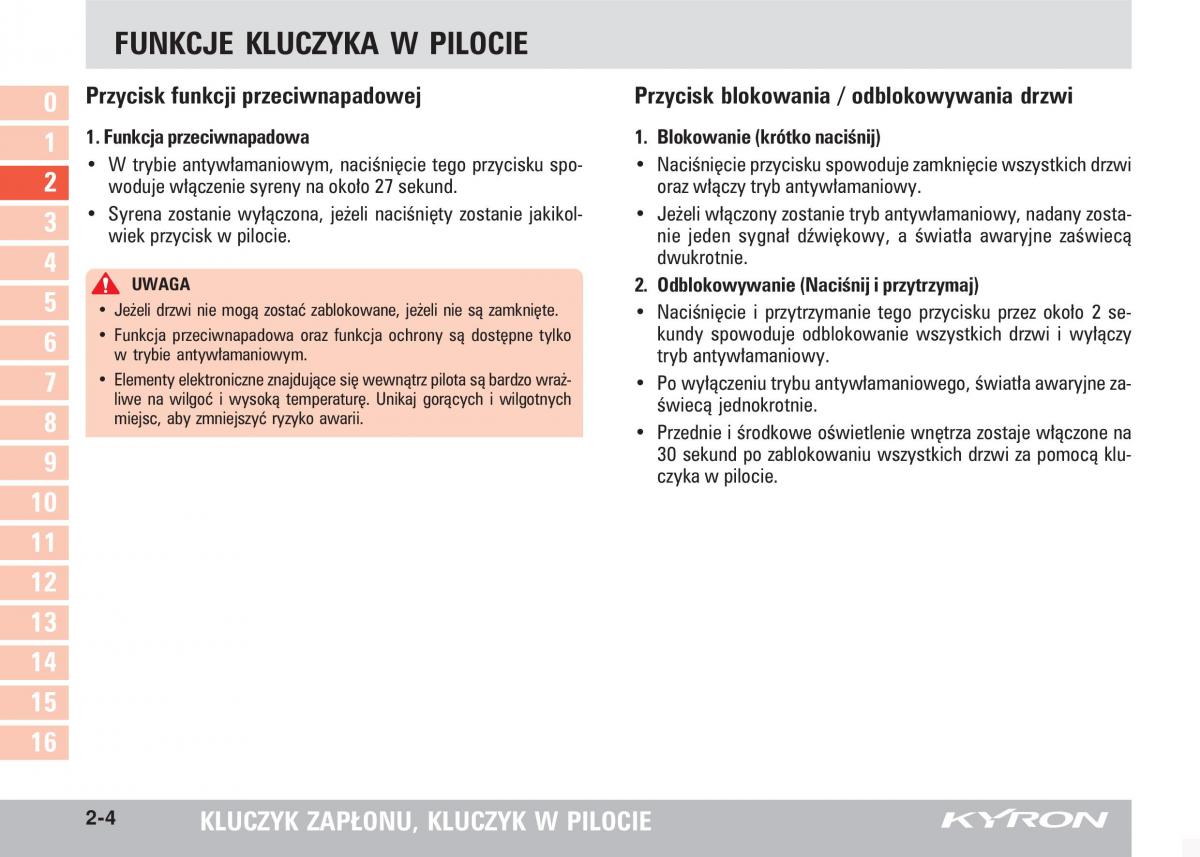 FUNKCJE KLUCZYKA W PILOCIE

0
1
2
3
4
5
6
7
8
9
10
11
12
13
14
15
16

Przycisk funkcji przeciwnapadowej

1. Funkcja przeciwnapadowa
• W trybie antywłamaniowym, naciśnięcie tego przycisku spowoduje włączenie syreny na około 27 sekund.
• Syrena zostanie wyłączona, jeżeli naciśnięty zostanie jakikolwiek przycisk w pilocie.

UWAGA
• Jeżeli drzwi nie mogą zostać zablokowane, jeżeli nie są zamknięte.
• Funkcja przeciwnapadowa oraz funkcja ochrony są dostępne tylko w trybie antywłamaniowym.
• Elementy elektroniczne znajdujące się wewnątrz pilota są bardzo wrażliwe na wilgoć i wysoką temperaturę. Unikaj gorących i wilgotnych miejsc, aby zmniejszyć ryzyko awarii.

Przycisk blokowania / odblokowywania drzwi

1. Blokowanie (krótko naciśnij)
• Naciśnięcie przycisku spowoduje zamknięcie wszystkich drzwi oraz włączy tryb antywłamaniowy.
• Jeżeli włączony zostanie tryb antywłamaniowy, nadany zostanie jeden sygnał dźwiękowy, a światła awaryjne zaświecą dwukrotnie.

2. Odblokowywanie (Naciśnij i przytrzymaj)
• Naciśnięcie i przytrzymanie tego przycisku przez około 2 sekundy spowoduje odblokowanie wszystkich drzwi i wyłączy tryb antywłamaniowy.
• Po wyłączeniu trybu antywłamaniowego, światła awaryjne zaświecą jednokrotnie.
• Przednie i środkowe oświetlenie wnętrza zostaje włączone na 30 sekund po zablokowaniu wszystkich drzwi za pomocą kluczyka w pilocie.

2-4 KLUCZYK ZAPŁONU, KLUCZYK W PILOCIE KYRON